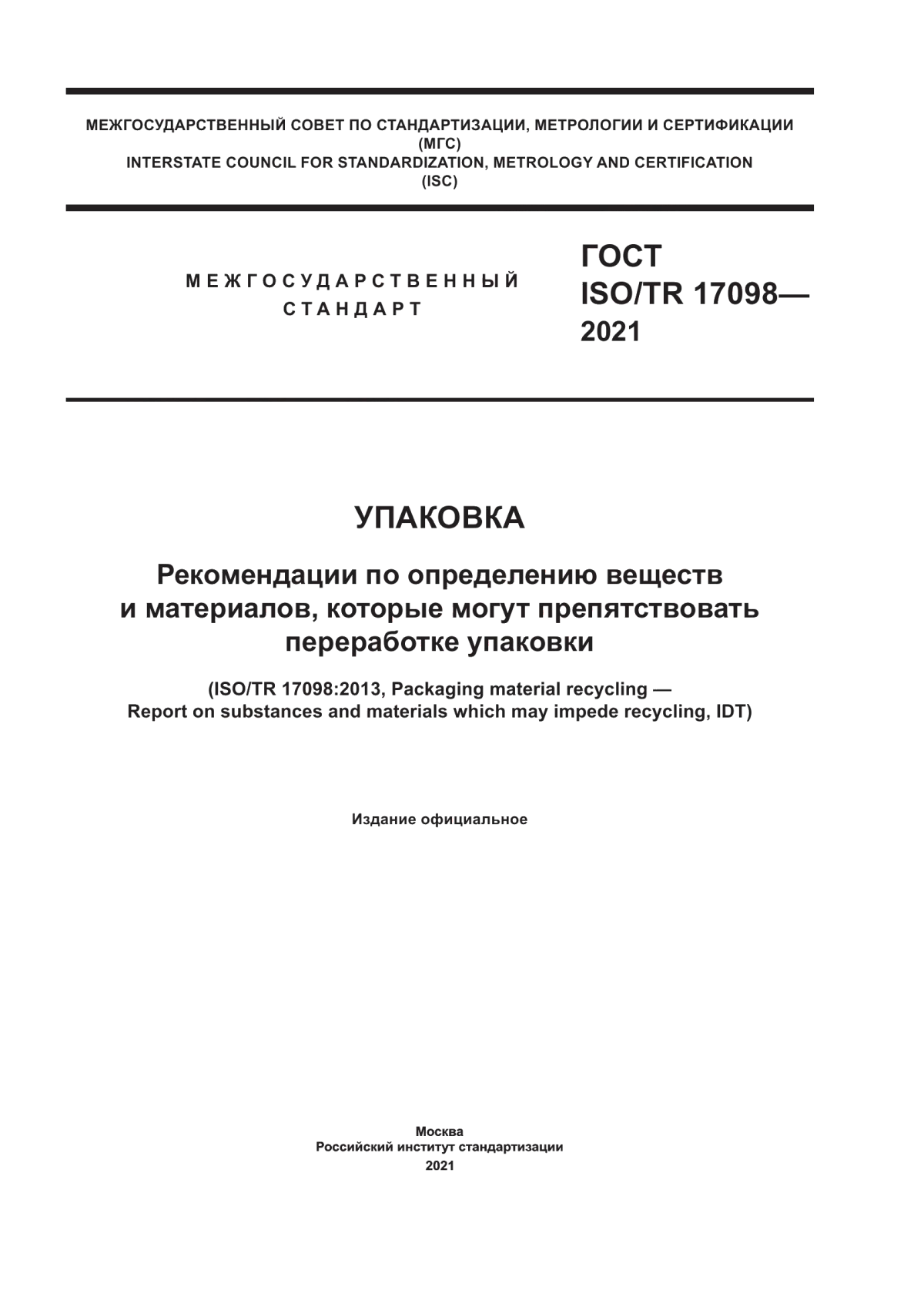 МЕЖГОСУДАРСТВЕННЫЙ СОВЕТ ПО СТАНДАРТИЗАЦИИ, МЕТРОЛОГИИ И СЕРТИФИКАЦИИ
(МГС)
INTERSTATE COUNCIL FOR STANDARDIZATION, METROLOGY AND CERTIFICATION
(ISC)

МЕЖГОСУДАРСТВЕННЫЙ
СТАНДАРТ

ГОСТ
ISO/TR 17098—
2021

УПАКОВКА

Рекомендации по определению веществ и материалов, которые могут препятствовать переработке упаковки

(ISO/TR 17098:2013, Packaging material recycling — Report on substances and materials which may impede recycling, IDT)

Издание официальное

Москва
Российский институт стандартизации
2021